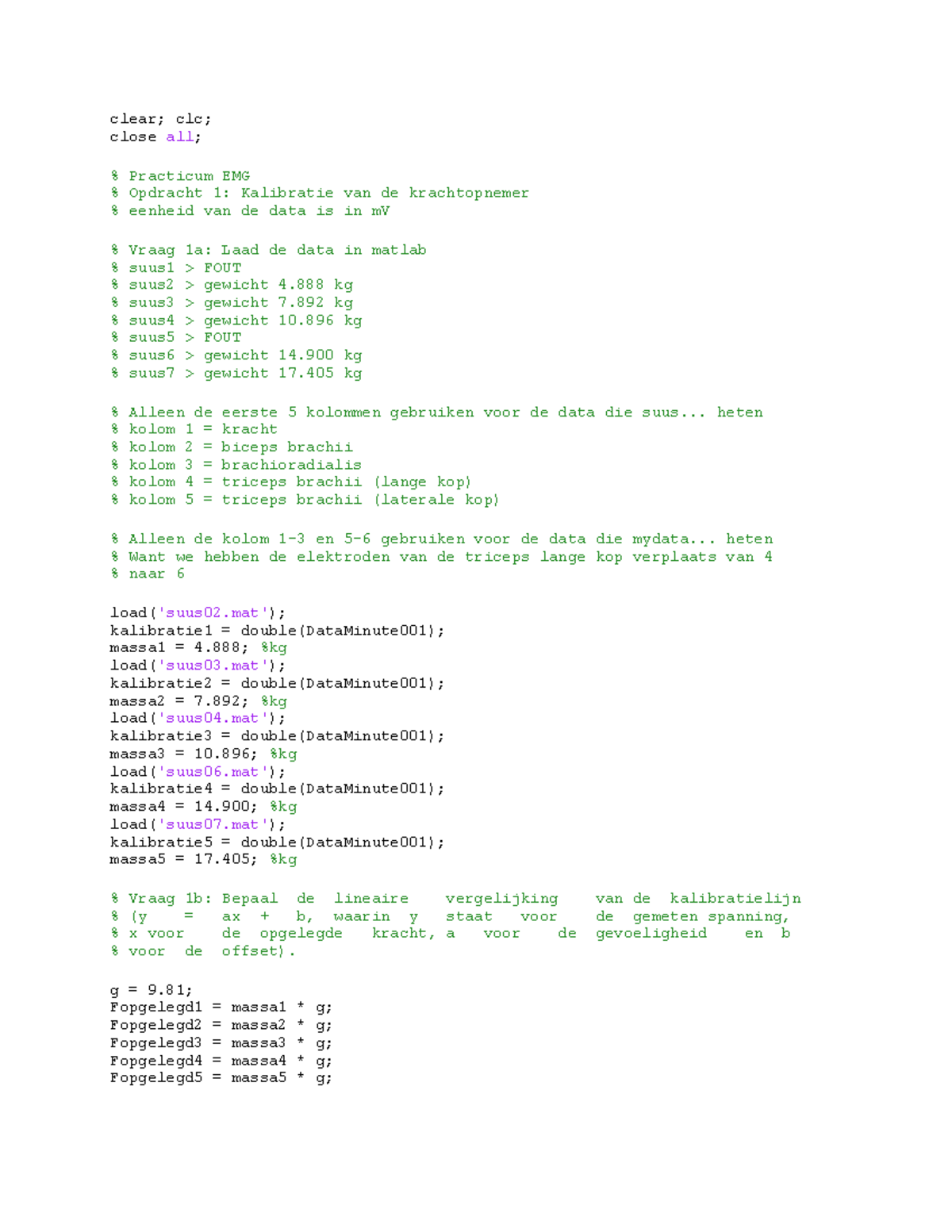 clear; clc;
close all;

% Practicum EMG
% Opdracht 1: Kalibratie van de krachtopnemer
% eenheid van de data is in mV

% Vraag 1a: Laad de data in matlab
% suus1 > FOUT
% suus2 > gewicht 4.888 kg
% suus3 > gewicht 7.892 kg
% suus4 > gewicht 10.896 kg
% suus5 > FOUT
% suus6 > gewicht 14.900 kg
% suus7 > gewicht 17.405 kg

% Alleen de eerste 5 kolommen gebruiken voor de data die suus... heten
% kolom 1 = kracht
% kolom 2 = biceps brachii
% kolom 3 = brachioradialis
% kolom 4 = triceps brachii (lange kop)
% kolom 5 = triceps brachii (laterale kop)

% Alleen de kolom 1-3 en 5-6 gebruiken voor de data die mydata... heten
% Want we hebben de elektroden van de triceps lange kop verplaats van 4
% naar 6

load('suus02.mat');
kalibratie1 = double(DataMinute001);
massa1 = 4.888; %kg
load('suus03.mat');
kalibratie2 = double(DataMinute001);
massa2 = 7.892; %kg
load('suus04.mat');
kalibratie3 = double(DataMinute001);
massa3 = 10.896; %kg
load('suus06.mat');
kalibratie4 = double(DataMinute001);
massa4 = 14.900; %kg
load('suus07.mat');
kalibratie5 = double(DataMinute001);
massa5 = 17.405; %kg

% Vraag 1b: Bepaal de lineaire vergelijking van de kalibratielijn
% (y = ax + b, waarin y staat voor de gemeten spanning,
% x voor de opgelegde kracht, a voor de gevoeligheid en b
% voor de offset).

g = 9.81;
Fopgelegd1 = massa1 * g;
Fopgelegd2 = massa2 * g;
Fopgelegd3 = massa3 * g;
Fopgelegd4 = massa4 * g;
Fopgelegd5 = massa5 * g;